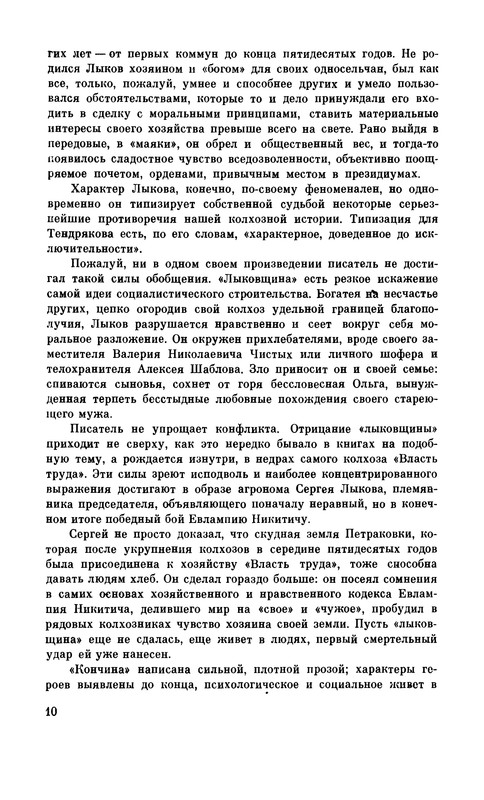 гих лет — от первых коммун до конца пятидесятых годов. Не родился Лыков хозяином и «богом» для своих односельчан, был как все, только, пожалуй, умнее и способнее других и умело пользовался обстоятельствами, которые то и дело принуждали его входить в сделку с моральными принципами, ставить материальные интересы своего хозяйства превыше всего на свете. Рано выйдя в передовые, в «маяки», он обрел и общественный вес, и тогда-то появилось сладостное чувство вседозволенности, объективно поощряемое почетом, орденами, привычным местом в президиумах.

Характер Лыкова, конечно, по-своему феноменален, но одновременно он типизирует собственной судьбой некоторые серьезнейшие противоречия нашей колхозной истории. Типизация для Тендрякова есть, по его словам, «характерное, доведенное до исключительности».

Пожалуй, ни в одном своем произведении писатель не достигал такой силы обобщения. «Лыковщина» есть резкое искажение самой идеи социалистического строительства. Богатея на несчастье других, цепко огородив свой колхоз удельной границей благополучия, Лыков разрушается нравственно и сеет вокруг себя моральное разложение. Он окружен прихлебателями, вроде своего заместителя Валерия Николаевича Чистых или личного шофера и телохранителя Алексея Шаблова. Зло приносит он и своей семье: спиваются сыновья, сохнет от горя бессловесная Ольга, вынужденная терпеть бесстыдные любовные похождения своего стареющего мужа.

Писатель не упрощает конфликта. Отрицание «лыковщины» приходит не сверху, как это нередко бывало в книгах на подобную тему, а рождается изнутри, в недрах самого колхоза «Власть труда». Эти силы зреют исподволь и наиболее концентрированного выражения достигают в образе агронома Сергея Лыкова, племянника председателя, объявляющего поначалу неравный, но в конечном итоге победный бой Евлампию Никитичу.

Сергей не просто доказал, что скудная земля Петраковки, которая после укрупнения колхозов в середине пятидесятых годов была присоединена к хозяйству «Власть труда», тоже способна давать людям хлеб. Он сделал гораздо больше: он посеял сомнения в самих основах хозяйственного и нравственного кодекса Евлампия Никитича, делившего мир на «свое» и «чужое», пробудил в рядовых колхозниках чувство хозяина своей земли. Пусть «лыковщина» еще не сдалась, еще живет в людях, первый смертельный удар ей уже нанесен.

«Кончина» написана сильной, плотной прозой; характеры героев выявлены до конца, психологическое и социальное живет в

10